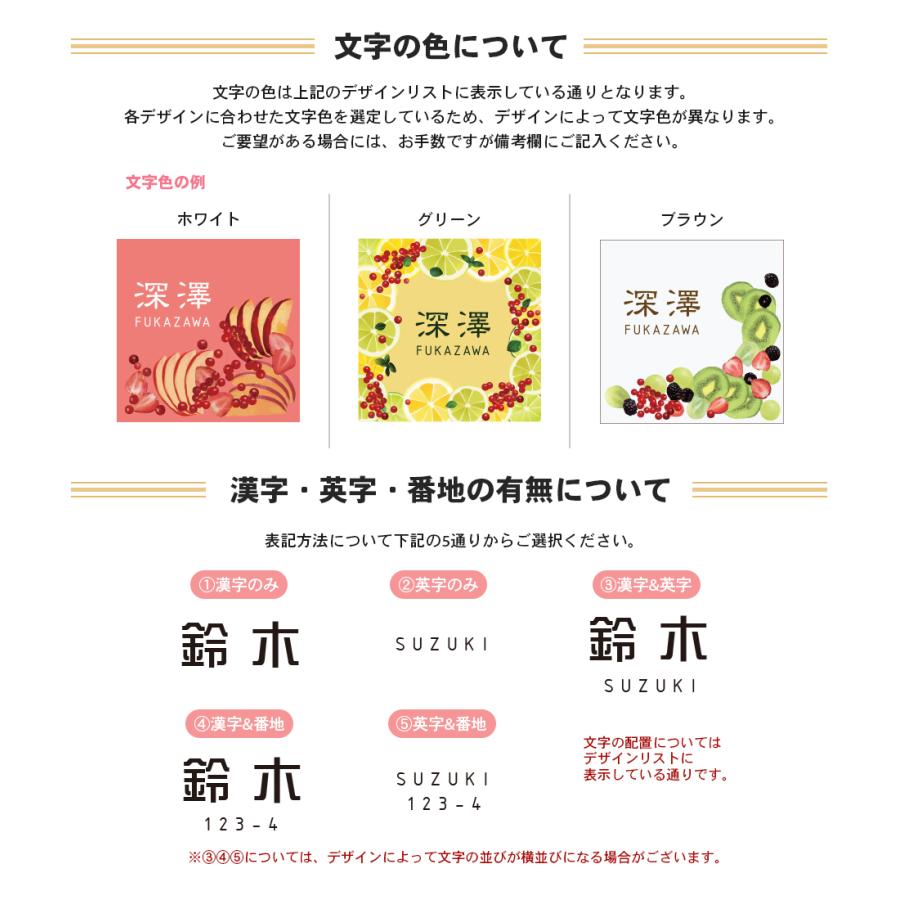 文字の色について

文字の色は上記のデザインリストに表示している通りとなります。
各デザインに合わせた文字色を選定しているため、デザインによって文字色が異なります。
ご要望がある場合には、お手数ですが備考欄にご記入ください。

文字色の例

ホワイト

深澤
FUKAZAWA

グリーン

深澤
FUKAZAWA

ブラウン

深澤
FUKAZAWA

漢字・英字・番地の有無について

表記方法について下記の5通りからご選択ください。

①漢字のみ

鈴木

②英字のみ

SUZUKI

③漢字&英字

鈴木
SUZUKI

④漢字&番地

鈴木
123-4

⑤英字&番地

SUZUKI
123-4

文字の配置については
デザインリストに
表示している通りです。

※③④⑤については、デザインによって文字の並びが横並びになる場合がございます。